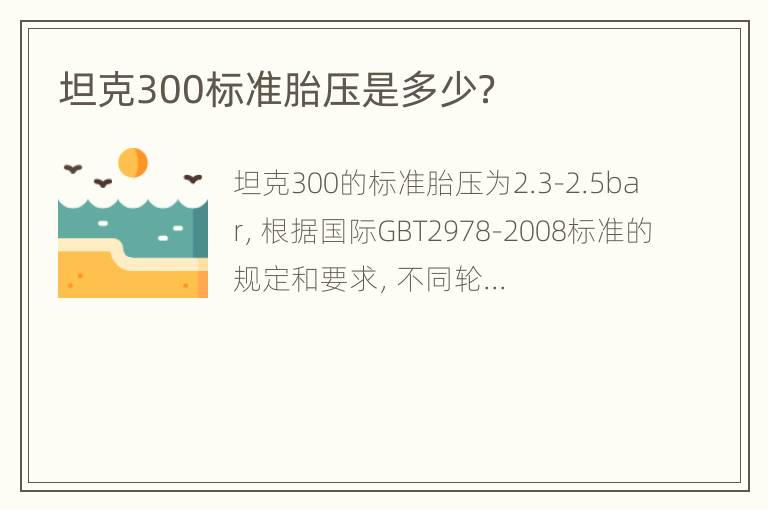 坦克300标准胎压是多少?

坦克300的标准胎压为2.3-2.5bar, 根据国际GBT2978-2008标准的规定和要求, 不同轮...